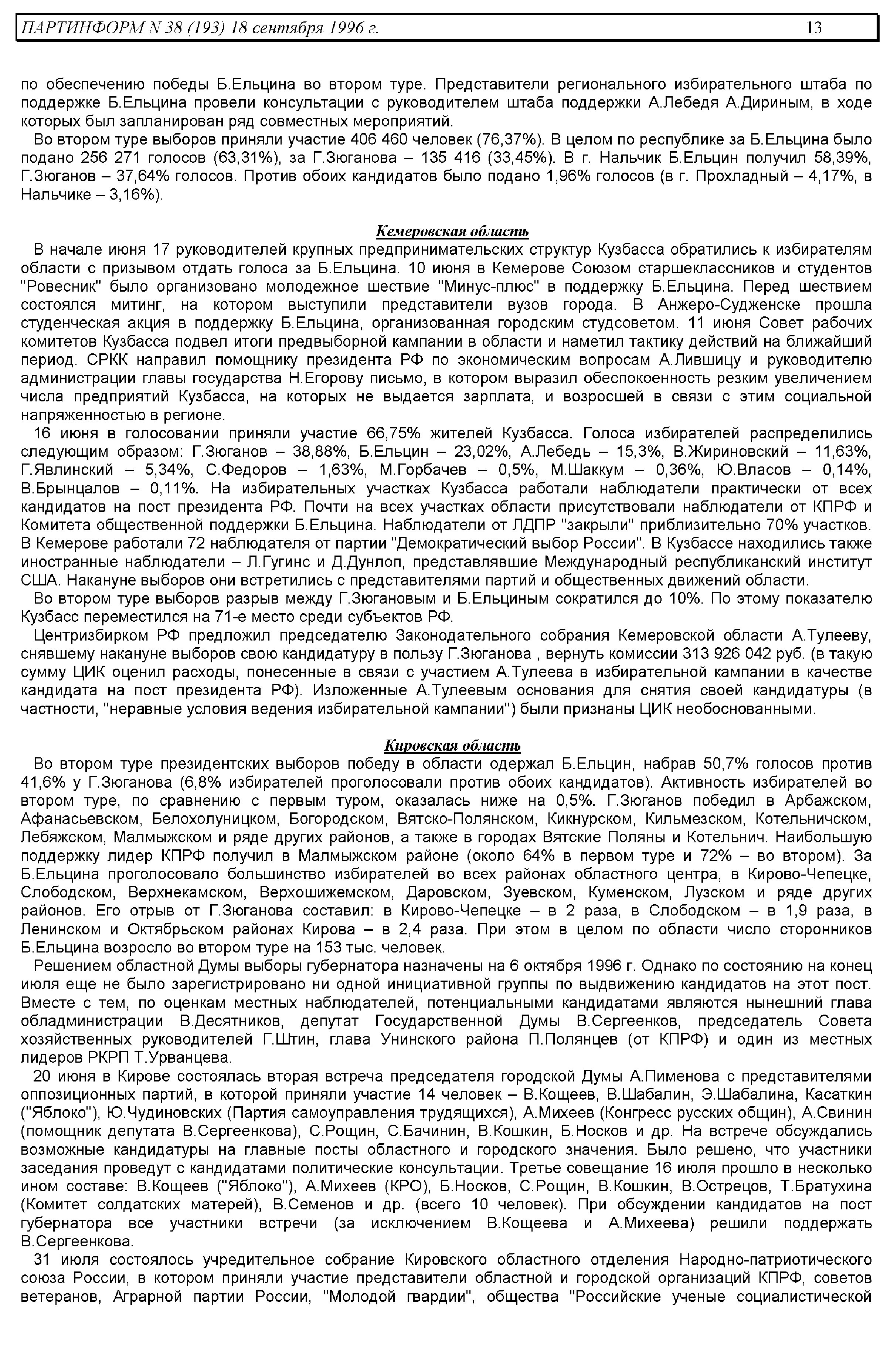 ПАРТИНФОРМ N 38 (193) 18 сентября 1996 г.

13

по обеспечению победы Б.Ельцина во втором туре. Представители регионального избирательного штаба по поддержке Б.Ельцина провели консультации с руководителем штаба поддержки А.Лебедя А.Дириным, в ходе которых был запланирован ряд совместных мероприятий.

Во втором туре выборов приняли участие 406 460 человек (76,37%). В целом по республике за Б.Ельцина было подано 256 271 голосов (63,31%), за Г.Зюганова – 135 416 (33,45%). В г. Нальчик Б.Ельцин получил 58,39%, Г.Зюганов – 37,64% голосов. Против обоих кандидатов было подано 1,96% голосов (в г. Прохладный – 4,17%, в Нальчике – 3,16%).

Кемеровская область

В начале июня 17 руководителей крупных предпринимательских структур Кузбасса обратились к избирателям области с призывом отдать голоса за Б.Ельцина. 10 июня в Кемерове Союзом старшеклассников и студентов "Ровесник" было организовано молодежное шествие "Минус-плюс" в поддержку Б.Ельцина. Перед шествием состоялся митинг, на котором выступили представители вузов города. В Анжеро-Судженске прошла студенческая акция в поддержку Б.Ельцина, организованная городским студсоветом. 11 июня Совет рабочих комитетов Кузбасса подвел итоги предвыборной кампании в области и наметил тактику действий на ближайший период. СРКК направил помощнику президента РФ по экономическим вопросам А.Лившицу и руководителю администрации главы государства Н.Егорову письмо, в котором выразил обеспокоенность резким увеличением числа предприятий Кузбасса, на которых не выдается зарплата, и возросшей в связи с этим социальной напряженностью в регионе.

16 июня в голосовании приняли участие 66,75% жителей Кузбасса. Голоса избирателей распределились следующим образом: Г.Зюганов – 38,88%, Б.Ельцин – 23,02%, А.Лебедь – 15,3%, В.Жириновский – 11,63%, Г.Явлинский – 5,34%, С.Федоров – 1,63%, М.Горбачев – 0,5%, М.Шаккум – 0,36%, Ю.Власов – 0,14%, В.Брынцалов – 0,11%. На избирательных участках Кузбасса работали наблюдатели практически от всех кандидатов на пост президента РФ. Почти на всех участках области присутствовали наблюдатели от КПРФ и Комитета общественной поддержки Б.Ельцина. Наблюдатели от ЛДПР "закрыли" приблизительно 70% участков. В Кемерове работали 72 наблюдателя от партии "Демократический выбор России". В Кузбассе находились также иностранные наблюдатели – Л.Гугинс и Д.Дунлоп, представлявшие Международный республиканский институт США. Накануне выборов они встретились с представителями партий и общественных движений области.

Во втором туре выборов разрыв между Г.Зюгановым и Б.Ельциным сократился до 10%. По этому показателю Кузбасс переместился на 71-е место среди субъектов РФ.

Центризбирком РФ предложил председателю Законодательного собрания Кемеровской области А.Тулееву, снявшему накануне выборов свою кандидатуру в пользу Г.Зюганова , вернуть комиссии 313 926 042 руб. (в такую сумму ЦИК оценил расходы, понесенные в связи с участием А.Тулеева в избирательной кампании в качестве кандидата на пост президента РФ). Изложенные А.Тулеевым основания для снятия своей кандидатуры (в частности, "неравные условия ведения избирательной кампании") были признаны ЦИК необоснованными.

Кировская область

Во втором туре президентских выборов победу в области одержал Б.Ельцин, набрав 50,7% голосов против 41,6% у Г.Зюганова (6,8% избирателей проголосовали против обоих кандидатов). Активность избирателей во втором туре, по сравнению с первым туром, оказалась ниже на 0,5%. Г.Зюганов победил в Арбажском, Афанасьевском, Белохолуницком, Богородском, Вятско-Полянском, Кикнурском, Кильмезском, Котельничском, Лебяжском, Малмыжском и ряде других районов, а также в городах Вятские Поляны и Котельнич. Наибольшую поддержку лидер КПРФ получил в Малмыжском районе (около 64% в первом туре и 72% – во втором). За Б.Ельцина проголосовало большинство избирателей во всех районах областного центра, в Кирово-Чепецке, Слободском, Верхнекамском, Верхошижемском, Даровском, Зуевском, Куменском, Лузском и ряде других районов. Его отрыв от Г.Зюганова составил: в Кирово-Чепецке – в 2 раза, в Слободском – в 1,9 раза, в Ленинском и Октябрьском районах Кирова – в 2,4 раза. При этом в целом по области число сторонников Б.Ельцина возросло во втором туре на 153 тыс. человек.

Решением областной Думы выборы губернатора назначены на 6 октября 1996 г. Однако по состоянию на конец июля еще не было зарегистрировано ни одной инициативной группы по выдвижению кандидатов на этот пост. Вместе с тем, по оценкам местных наблюдателей, потенциальными кандидатами являются нынешний глава обладминистрации В.Десятников, депутат Государственной Думы В.Сергеенков, председатель Совета хозяйственных руководителей Г.Штин, глава Унинского района П.Полянцев (от КПРФ) и один из местных лидеров РКРП Т.Урванцева.

20 июня в Кирове состоялась вторая встреча председателя городской Думы А.Пименова с представителями оппозиционных партий, в которой приняли участие 14 человек – В.Кощеев, В.Шабалин, Э.Шабалина, Касаткин ("Яблоко"), Ю.Чудиновских (Партия самоуправления трудящихся), А.Михеев (Конгресс русских общин), А.Свинин (помощник депутата В.Сергеенкова), С.Рощин, С.Бачинин, В.Кошкин, Б.Носков и др. На встрече обсуждались возможные кандидатуры на главные посты областного и городского значения. Было решено, что участники заседания проведут с кандидатами политические консультации. Третье совещание 16 июля прошло в несколько ином составе: В.Кощеев ("Яблоко"), А.Михеев (КРО), Б.Носков, С.Рощин, В.Кошкин, В.Острецов, Т.Братухина (Комитет солдатских матерей), В.Семенов и др. (всего 10 человек). При обсуждении кандидатов на пост губернатора все участники встречи (за исключением В.Кощеева и А.Михеева) решили поддержать В.Сергеенкова.

31 июля состоялось учредительное собрание Кировского областного отделения Народно-патриотического союза России, в котором приняли участие представители областной и городской организаций КПРФ, советов ветеранов, Аграрной партии России, "Молодой гвардии", общества "Российские ученые социалистической